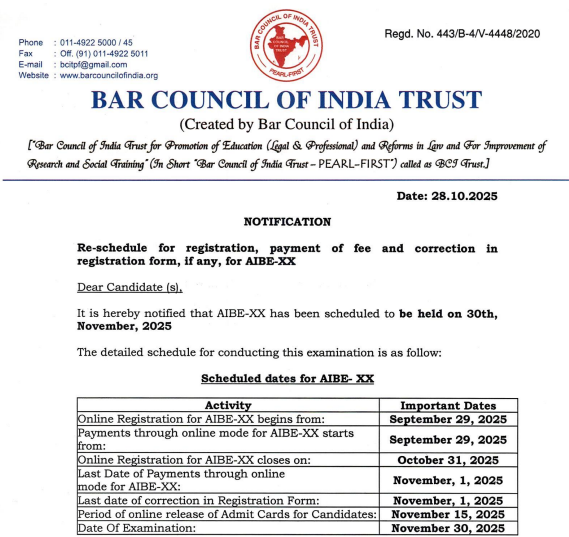 Phone : 011-4922 5000 / 45
Fax : Off. (91) 011-4922 5011
E-mail : bcitpf@gmail.com
Website : www.barcouncilofindia.org

BAR COUNCIL OF INDIA TRUST
PEARL-FIRST

Regd. No. 443/B-4/V-4448/2020

BAR COUNCIL OF INDIA TRUST

(Created by Bar Council of India)

["Bar Council of India Trust for Promotion of Education (Legal & Professional) and Reforms in Law and For Improvement of Research and Social Training" (In Short "Bar Council of India Trust – PEARL-FIRST") called as BCI Trust.]

Date: 28.10.2025

NOTIFICATION

Re-schedule for registration, payment of fee and correction in registration form, if any, for AIBE-XX

Dear Candidate (s),

It is hereby notified that AIBE-XX has been scheduled to be held on 30th, November, 2025

The detailed schedule for conducting this examination is as follow:

Scheduled dates for AIBE- XX

| Activity | Important Dates |
|---|---|
| Online Registration for AIBE-XX begins from: | September 29, 2025 |
| Payments through online mode for AIBE-XX starts from: | September 29, 2025 |
| Online Registration for AIBE-XX closes on: | October 31, 2025 |
| Last Date of Payments through online mode for AIBE-XX: | November, 1, 2025 |
| Last date of correction in Registration Form: | November, 1, 2025 |
| Period of online release of Admit Cards for Candidates: | November 15, 2025 |
| Date Of Examination: | November 30, 2025 |